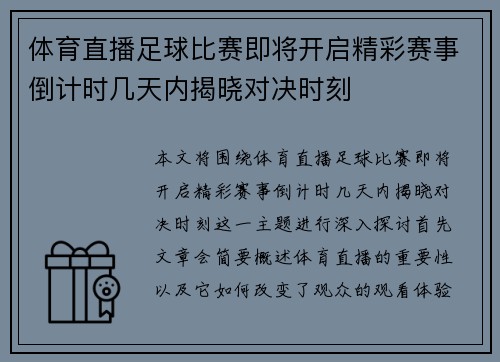 体育直播足球比赛即将开启精彩赛事倒计时几天内揭晓对决时刻

本文将围绕体育直播足球比赛即将开启精彩赛事倒计时几天内揭晓对决时刻这一主题进行深入探讨首先文章会简要概述体育直播的重要性以及它如何改变了观众的观看体验